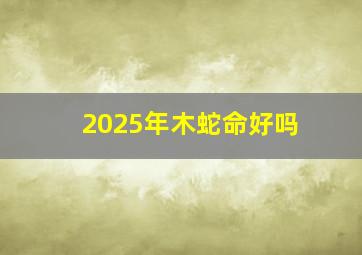 2025年木蛇命好吗